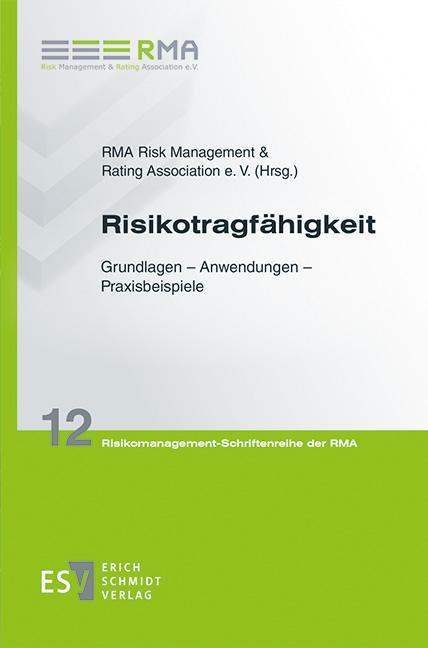 RMA
Risk Management & Rating Association e.V.

RMA Risk Management & Rating Association e. V. (Hrsg.)

Risikotragfähigkeit

Grundlagen – Anwendungen – Praxisbeispiele

12 Risikomanagement-Schriftenreihe der RMA

ESV ERICH SCHMIDT VERLAG